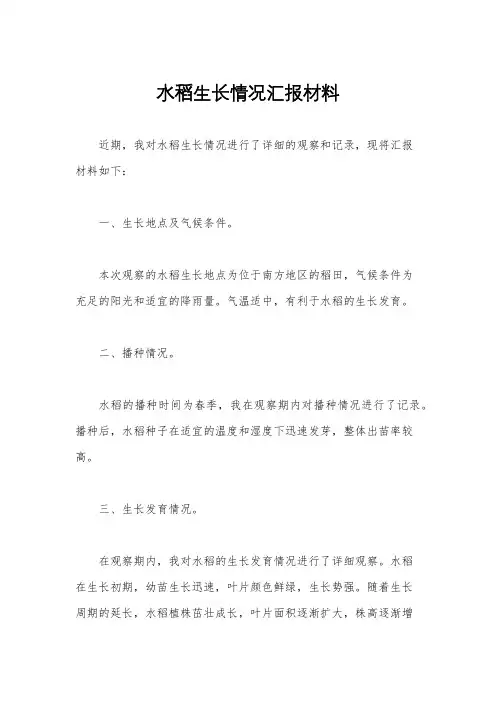 水稻生长情况汇报材料

近期，我对水稻生长情况进行了详细的观察和记录，现将汇报材料如下：

一、生长地点及气候条件。

本次观察的水稻生长地点为位于南方地区的稻田，气候条件为充足的阳光和适宜的降雨量。气温适中，有利于水稻的生长发育。

二、播种情况。

水稻的播种时间为春季，我在观察期内对播种情况进行了记录。播种后，水稻种子在适宜的温度和湿度下迅速发芽，整体出苗率较高。

三、生长发育情况。

在观察期内，我对水稻的生长发育情况进行了详细观察。水稻在生长初期，幼苗生长迅速，叶片颜色鲜绿，生长势强。随着生长周期的延长，水稻植株茁壮成长，叶片面积逐渐扩大，株高逐渐增